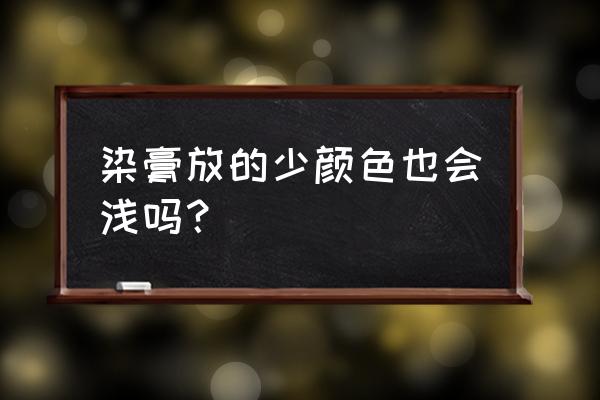 染膏放的少颜色也会浅吗？